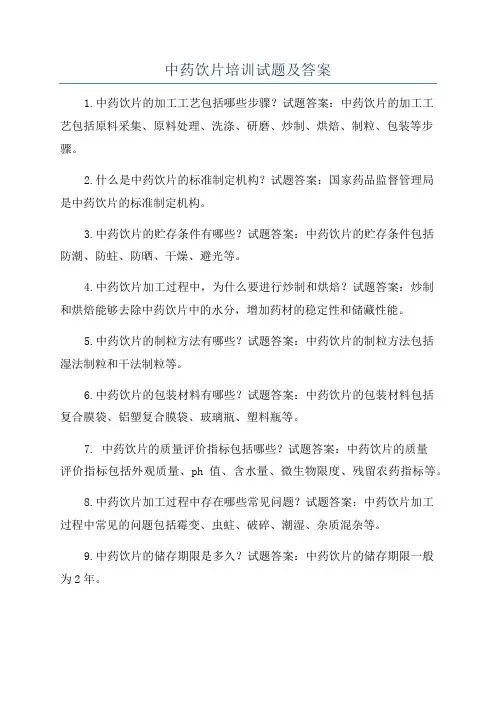 中药饮片培训试题及答案

1.中药饮片的加工工艺包括哪些步骤？试题答案：中药饮片的加工工艺包括原料采集、原料处理、洗涤、研磨、炒制、烘焙、制粒、包装等步骤。

2.什么是中药饮片的标准制定机构？试题答案：国家药品监督管理局是中药饮片的标准制定机构。

3.中药饮片的贮存条件有哪些？试题答案：中药饮片的贮存条件包括防潮、防蛀、防晒、干燥、避光等。

4.中药饮片加工过程中，为什么要进行炒制和烘焙？试题答案：炒制和烘焙能够去除中药饮片中的水分，增加药材的稳定性和储藏性能。

5.中药饮片的制粒方法有哪些？试题答案：中药饮片的制粒方法包括湿法制粒和干法制粒等。

6.中药饮片的包装材料有哪些？试题答案：中药饮片的包装材料包括复合膜袋、铝塑复合膜袋、玻璃瓶、塑料瓶等。

7. 中药饮片的质量评价指标包括哪些？试题答案：中药饮片的质量评价指标包括外观质量、ph 值、含水量、微生物限度、残留农药指标等。

8.中药饮片加工过程中存在哪些常见问题？试题答案：中药饮片加工过程中常见的问题包括霉变、虫蛀、破碎、潮湿、杂质混杂等。

9.中药饮片的储存期限是多久？试题答案：中药饮片的储存期限一般为2年。